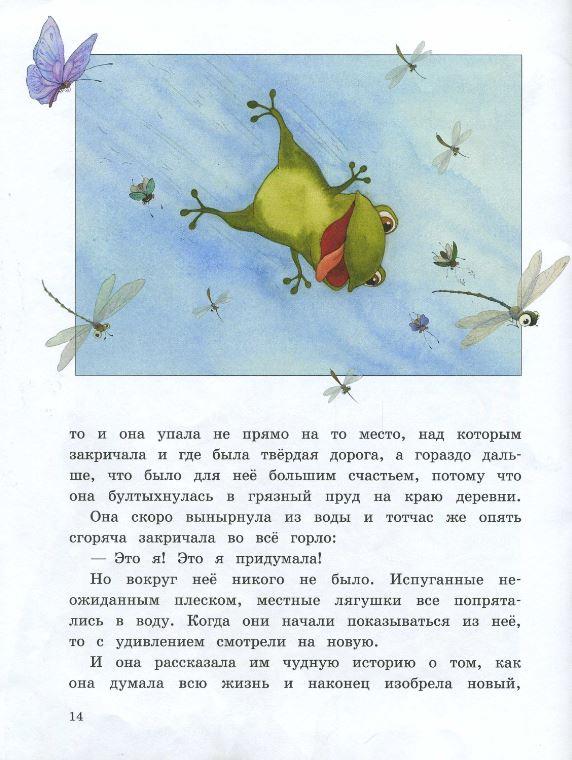 то и она упала не прямо на то место, над которым закричала и где была твёрдая дорога, а гораздо дальше, что было для неё большим счастьем, потому что она бултыхнулась в грязный пруд на краю деревни.

Она скоро вынырнула из воды и тотчас же опять сгоряча закричала во всё горло:

— Это я! Это я придумала!

Но вокруг неё никого не было. Испуганные неожиданным плеском, местные лягушки все попрятались в воду. Когда они начали показываться из неё, то с удивлением смотрели на новую.

И она рассказала им чудную историю о том, как она думала всю жизнь и наконец изобрела новый,

14